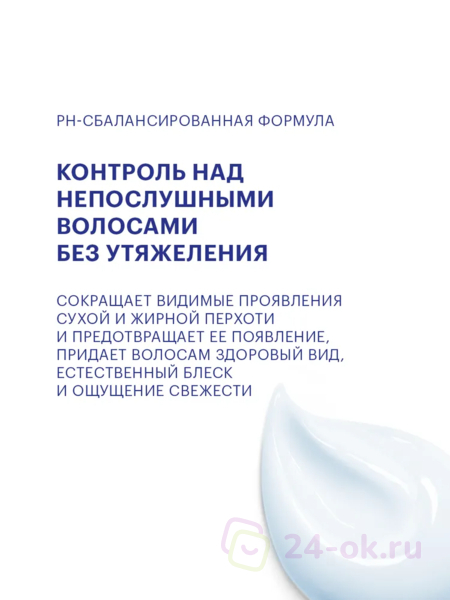 PH-СБАЛАНСИРОВАННАЯ ФОРМУЛА

КОНТРОЛЬ НАД НЕПОСЛУШНЫМИ ВОЛОСАМИ БЕЗ УТЯЖЕЛЕНИЯ

СОКРАЩАЕТ ВИДИМЫЕ ПРОЯВЛЕНИЯ СУХОЙ И ЖИРНОЙ ПЕРХОТИ И ПРЕДОТВРАЩАЕТ ЕЕ ПОЯВЛЕНИЕ, ПРИДАЕТ ВОЛОСАМ ЗДОРОВЫЙ ВИД, ЕСТЕСТВЕННЫЙ БЛЕСК И ОЩУЩЕНИЕ СВЕЖЕСТИ

24-ok.ru